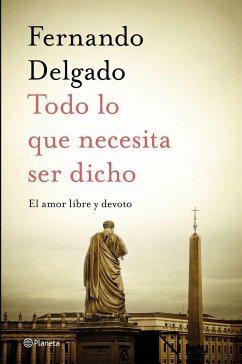 Fernando Delgado

Todo lo que necesita ser dicho

El amor libre y devoto

Planeta